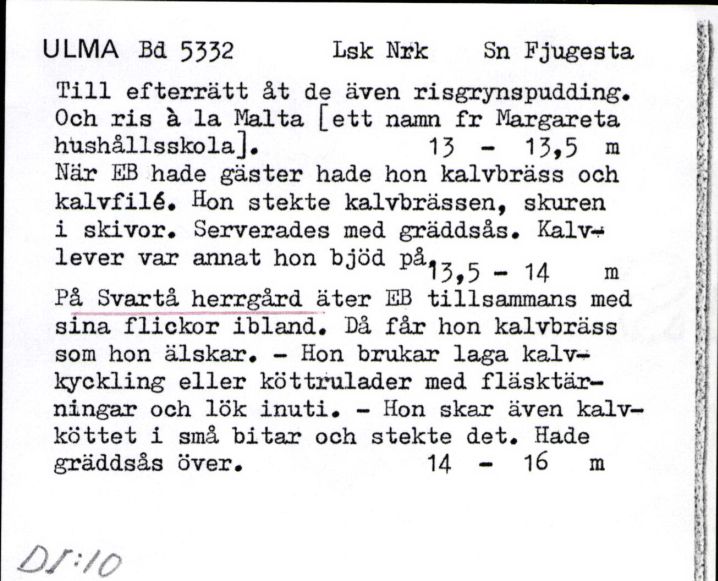 ULMA Bd 5332 Lsk Nrk Sn Fjugesta

Till efterrätt åt de även risgrynspudding. Och ris à la Malta [ett namn fr Margareta hushållsskola]. 13 - 13,5 m

När EB hade gäster hade hon kalvbräss och kalvfilé. Hon stekte kalvbrässen, skuren i skivor. Serverades med gräddsås. Kalvlever var annat hon bjöd på. 13,5 - 14 m

På Svartå herrgård äter EB tillsammans med sina flickor ibland. Då får hon kalvbräss som hon älskar. - Hon brukar laga kalvkyckling eller köttrulader med fläsktärningar och lök inuti. - Hon skar även kalvköttet i små bitar och stekte det. Hade gräddsås över. 14 - 16 m

DI:10